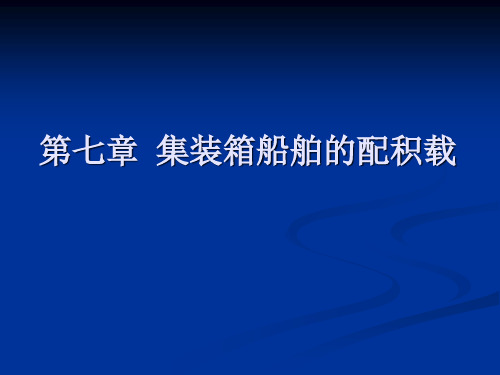 第七章 集装箱船舶的配积载